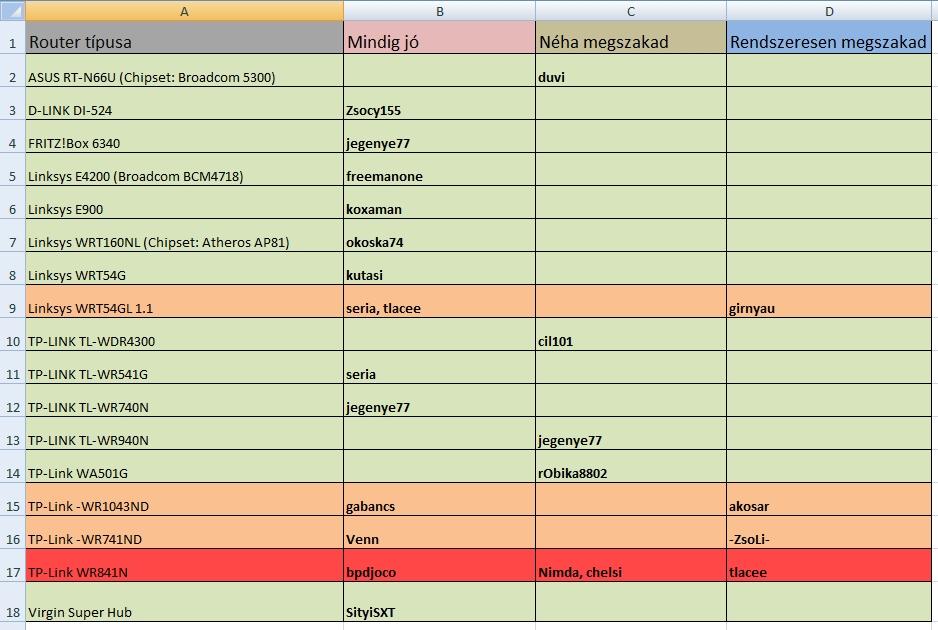 | | A | B | C | D |
|---|---|---|---|---|
| 1 | Router típusa | Mindig jó | Néha megszakad | Rendszeresen megszakad |
| 2 | ASUS RT-N66U (Chipset: Broadcom 5300) | | duvi | |
| 3 | D-LINK DI-524 | Zsocy155 | | |
| 4 | FRITZ!Box 6340 | jegenye77 | | |
| 5 | Linksys E4200 (Broadcom BCM4718) | freemanone | | |
| 6 | Linksys E900 | koxaman | | |
| 7 | Linksys WRT160NL (Chipset: Atheros AP81) | okoska74 | | |
| 8 | Linksys WRT54G | kutasi | | |
| 9 | Linksys WRT54GL 1.1 | seria, tlacee | | girnyau |
| 10 | TP-LINK TL-WDR4300 | | cil101 | |
| 11 | TP-LINK TL-WR541G | seria | | |
| 12 | TP-LINK TL-WR740N | jegenye77 | | |
| 13 | TP-LINK TL-WR940N | | jegenye77 | |
| 14 | TP-Link WA501G | | rObika8802 | |
| 15 | TP-Link -WR1043ND | gabancs | | akosar |
| 16 | TP-Link -WR741ND | Venn | | -ZsoLi- |
| 17 | TP-Link WR841N | bpdjoco | Nimda, chelsi | tlacee |
| 18 | Virgin Super Hub | SityiSXT | | |